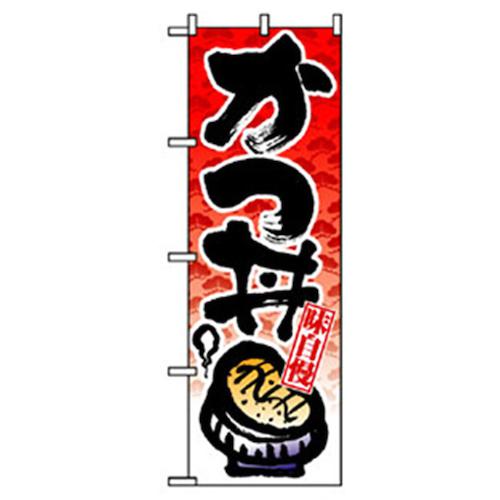 かつ丼

味自慢